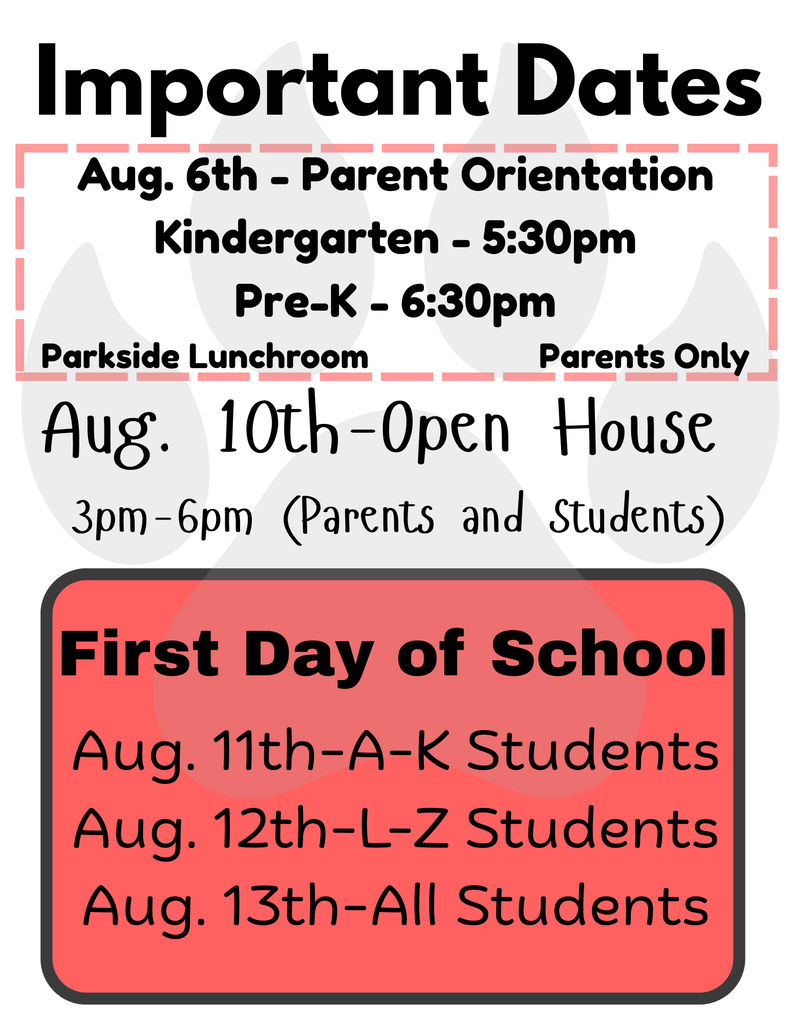 Important Dates

Aug. 6th - Parent Orientation
Kindergarten - 5:30pm
Pre-K - 6:30pm

Parkside Lunchroom Parents Only

Aug. 10th-Open House
3pm-6pm (Parents and Students)

First Day of School

Aug. 11th-A-K Students
Aug. 12th-L-Z Students
Aug. 13th-All Students